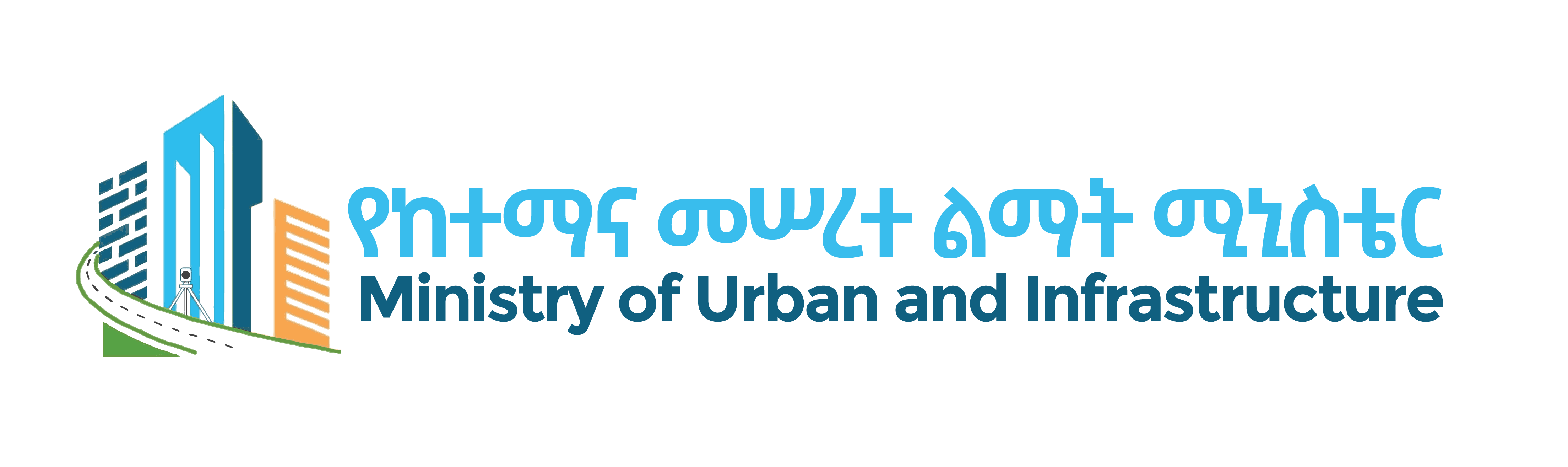 የከተማና መሠረተ ልማት ሚኒስቴር
Ministry of Urban and Infrastructure